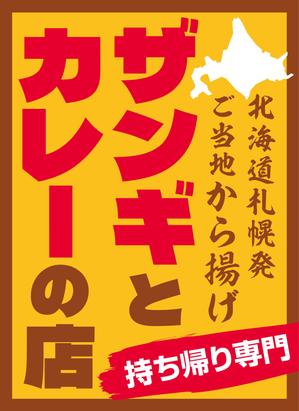 北海道札幌発
ご当地から揚げ

ザンギと
カレーの店

持ち帰り専門